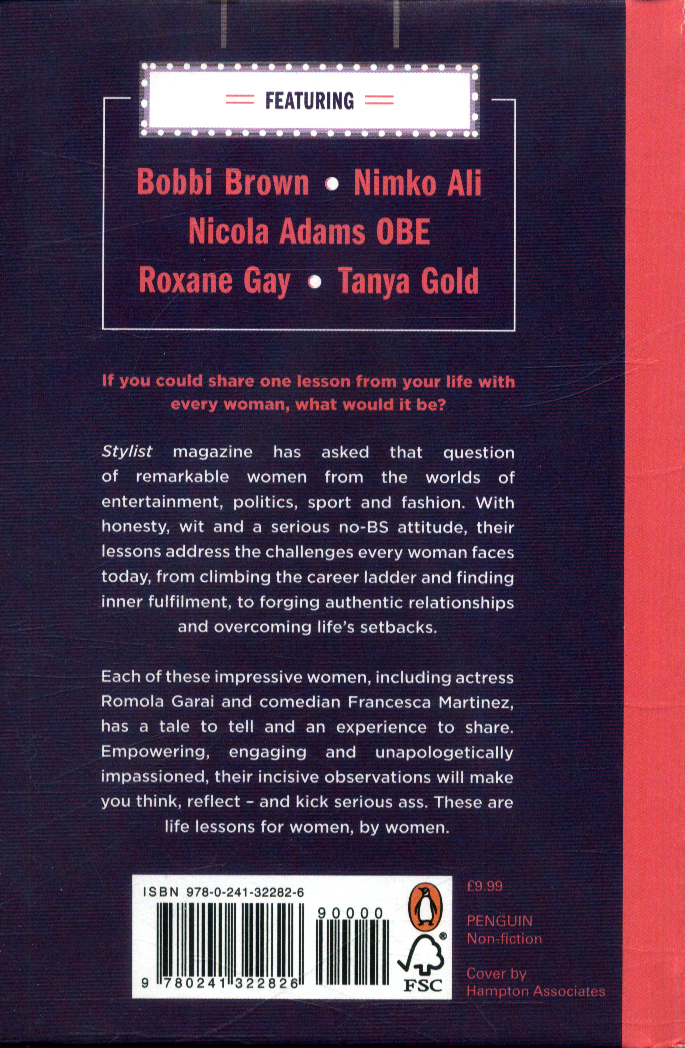 FEATURING

Bobbi Brown • Nimko Ali
Nicola Adams OBE
Roxane Gay • Tanya Gold

If you could share one lesson from your life with every woman, what would it be?

Stylist magazine has asked that question of remarkable women from the worlds of entertainment, politics, sport and fashion. With honesty, wit and a serious no-BS attitude, their lessons address the challenges every woman faces today, from climbing the career ladder and finding inner fulfilment, to forging authentic relationships and overcoming life's setbacks.

Each of these impressive women, including actress Romola Garai and comedian Francesca Martinez, has a tale to tell and an experience to share. Empowering, engaging and unapologetically impassioned, their incisive observations will make you think, reflect - and kick serious ass. These are life lessons for women, by women.

ISBN 978-0-241-32282-6

90000

9 780241 322826

FSC

£9.99

PENGUIN
Non-fiction

Cover by
Hampton Associates